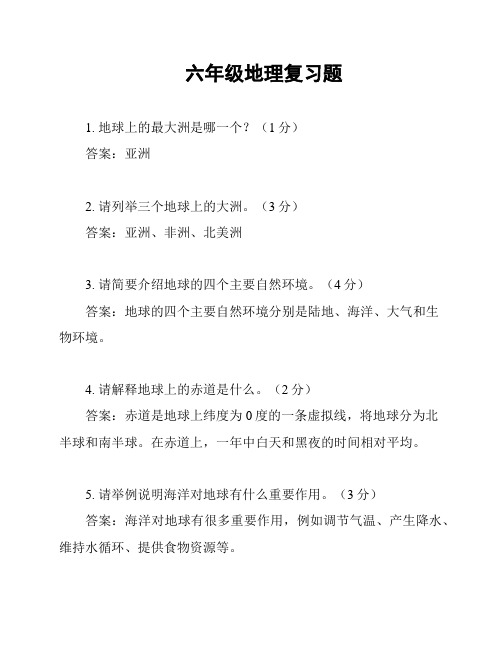 六年级地理复习题

1. 地球上的最大洲是哪一个？（1 分）
答案：亚洲

2. 请列举三个地球上的大洲。（3 分）
答案：亚洲、非洲、北美洲

3. 请简要介绍地球的四个主要自然环境。（4 分）
答案：地球的四个主要自然环境分别是陆地、海洋、大气和生物环境。

4. 请解释地球上的赤道是什么。（2 分）
答案：赤道是地球上纬度为 0 度的一条虚拟线，将地球分为北半球和南半球。在赤道上，一年中白天和黑夜的时间相对平均。

5. 请举例说明海洋对地球有什么重要作用。（3 分）
答案：海洋对地球有很多重要作用，例如调节气温、产生降水、维持水循环、提供食物资源等。